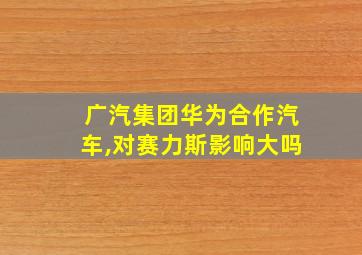 广汽集团华为合作汽车,对赛力斯影响大吗